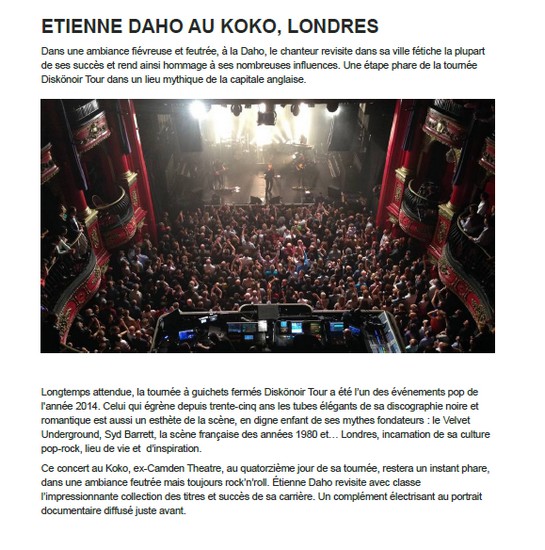 ETIENNE DAHO AU KOKO, LONDRES

Dans une ambiance fiévreuse et feutrée, à la Daho, le chanteur revisite dans sa ville fétiche la plupart de ses succès et rend ainsi hommage à ses nombreuses influences. Une étape phare de la tournée Diskönoir Tour dans un lieu mythique de la capitale anglaise.

Longtemps attendue, la tournée à guichets fermés Diskönoir Tour a été l'un des événements pop de l'année 2014. Celui qui égrène depuis trente-cinq ans les tubes élégants de sa discographie noire et romantique est aussi un esthète de la scène, en digne enfant de ses mythes fondateurs : le Velvet Underground, Syd Barrett, la scène française des années 1980 et… Londres, incarnation de sa culture pop-rock, lieu de vie et d'inspiration.

Ce concert au Koko, ex-Camden Theatre, au quatorzième jour de sa tournée, restera un instant phare, dans une ambiance feutrée mais toujours rock'n'roll. Étienne Daho revisite avec classe l'impressionnante collection des titres et succès de sa carrière. Un complément électrisant au portrait documentaire diffusé juste avant.